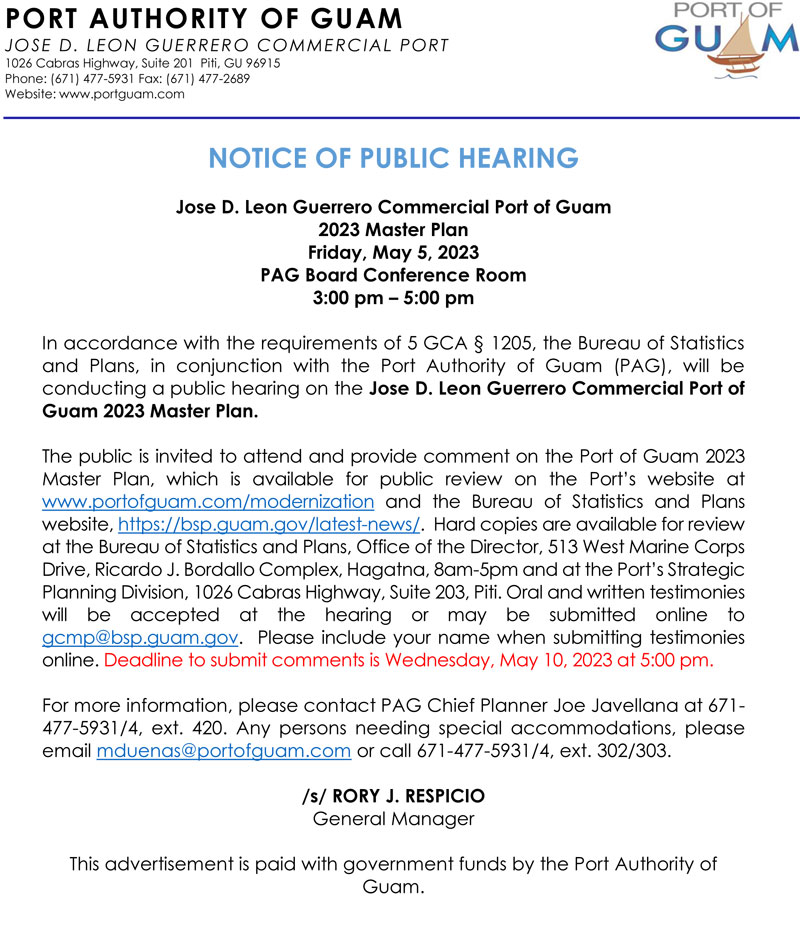 PORT AUTHORITY OF GUAM
JOSE D. LEON GUERRERO COMMERCIAL PORT
1026 Cabras Highway, Suite 201 Piti, GU 96915
Phone: (671) 477-5931 Fax: (671) 477-2689
Website: www.portguam.com

PORT OF GUAM

NOTICE OF PUBLIC HEARING

Jose D. Leon Guerrero Commercial Port of Guam
2023 Master Plan
Friday, May 5, 2023
PAG Board Conference Room
3:00 pm – 5:00 pm

In accordance with the requirements of 5 GCA § 1205, the Bureau of Statistics and Plans, in conjunction with the Port Authority of Guam (PAG), will be conducting a public hearing on the Jose D. Leon Guerrero Commercial Port of Guam 2023 Master Plan.

The public is invited to attend and provide comment on the Port of Guam 2023 Master Plan, which is available for public review on the Port's website at www.portofguam.com/modernization and the Bureau of Statistics and Plans website, https://bsp.guam.gov/latest-news/. Hard copies are available for review at the Bureau of Statistics and Plans, Office of the Director, 513 West Marine Corps Drive, Ricardo J. Bordallo Complex, Hagatna, 8am-5pm and at the Port's Strategic Planning Division, 1026 Cabras Highway, Suite 203, Piti. Oral and written testimonies will be accepted at the hearing or may be submitted online to gcmp@bsp.guam.gov. Please include your name when submitting testimonies online. Deadline to submit comments is Wednesday, May 10, 2023 at 5:00 pm.

For more information, please contact PAG Chief Planner Joe Javellana at 671-477-5931/4, ext. 420. Any persons needing special accommodations, please email mduenas@portofguam.com or call 671-477-5931/4, ext. 302/303.

/s/ RORY J. RESPICIO
General Manager

This advertisement is paid with government funds by the Port Authority of Guam.